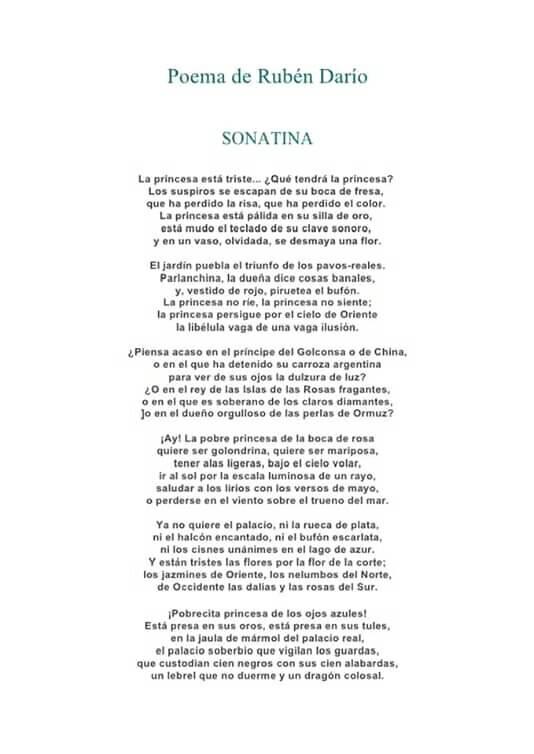 Poema de Rubén Darío

SONATINA

La princesa está triste... ¿Qué tendrá la princesa?
Los suspiros se escapan de su boca de fresa,
que ha perdido la risa, que ha perdido el color.
La princesa está pálida en su silla de oro,
está mudo el teclado de su clave sonoro,
y en un vaso, olvidada, se desmaya una flor.

El jardín puebla el triunfo de los pavos-reales.
Parlanchina, la dueña dice cosas banales,
y, vestido de rojo, piruetea el bufón.
La princesa no ríe, la princesa no siente;
la princesa persigue por el cielo de Oriente
la libélula vaga de una vaga ilusión.

¿Piensa acaso en el príncipe del Golconsa o de China,
o en el que ha detenido su carroza argentina
para ver de sus ojos la dulzura de luz?
¿O en el rey de las Islas de las Rosas fragantes,
o en el que es soberano de los claros diamantes,
]o en el dueño orgulloso de las perlas de Ormuz?

¡Ay! La pobre princesa de la boca de rosa
quiere ser golondrina, quiere ser mariposa,
tener alas ligeras, bajo el cielo volar,
ir al sol por la escala luminosa de un rayo,
saludar a los lirios con los versos de mayo,
o perderse en el viento sobre el trueno del mar.

Ya no quiere el palacio, ni la rueca de plata,
ni el halcón encantado, ni el bufón escarlata,
ni los cisnes unánimes en el lago de azur.
Y están tristes las flores por la flor de la corte;
los jazmines de Oriente, los nelumbos del Norte,
de Occidente las dalias y las rosas del Sur.

¡Pobrecita princesa de los ojos azules!
Está presa en sus oros, está presa en sus tules,
en la jaula de mármol del palacio real,
el palacio soberbio que vigilan los guardas,
que custodian cien negros con sus cien alabardas,
un lebrel que no duerme y un dragón colosal.